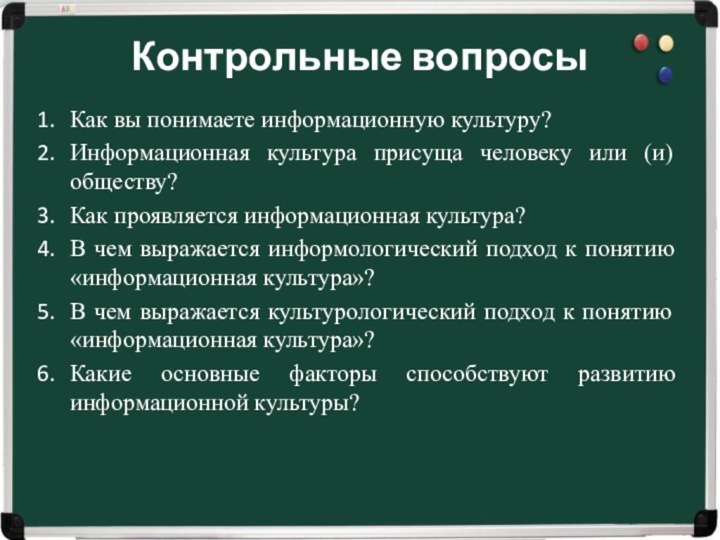 Контрольные вопросы

1. Как вы понимаете информационную культуру?
2. Информационная культура присуща человеку или (и) обществу?
3. Как проявляется информационная культура?
4. В чем выражается информологический подход к понятию «информационная культура»?
5. В чем выражается культурологический подход к понятию «информационная культура»?
6. Какие основные факторы способствуют развитию информационной культуры?